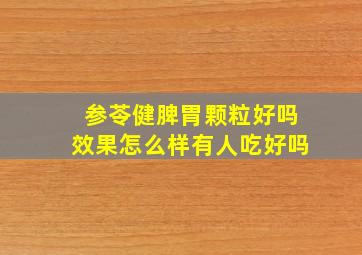 参苓健脾胃颗粒好吗
效果怎么样有人吃好吗